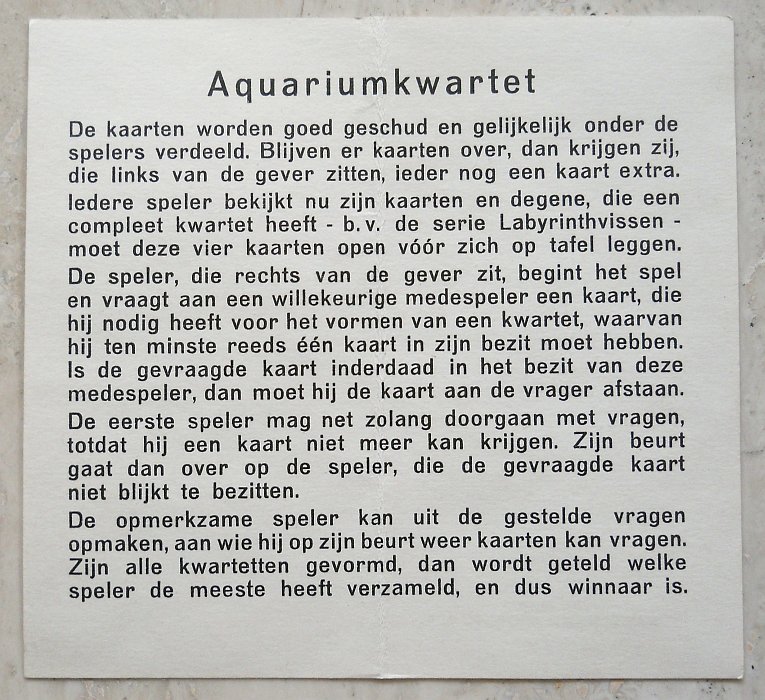 Aquariumkwartet

De kaarten worden goed geschud en gelijkelijk onder de spelers verdeeld. Blijven er kaarten over, dan krijgen zij, die links van de gever zitten, ieder nog een kaart extra.

Iedere speler bekijkt nu zijn kaarten en degene, die een compleet kwartet heeft - b.v. de serie Labyrinthvissen - moet deze vier kaarten open vóór zich op tafel leggen.

De speler, die rechts van de gever zit, begint het spel en vraagt aan een willekeurige medespeler een kaart, die hij nodig heeft voor het vormen van een kwartet, waarvan hij ten minste reeds één kaart in zijn bezit moet hebben. Is de gevraagde kaart inderdaad in het bezit van deze medespeler, dan moet hij de kaart aan de vrager afstaan.

De eerste speler mag net zolang doorgaan met vragen, totdat hij een kaart niet meer kan krijgen. Zijn beurt gaat dan over op de speler, die de gevraagde kaart niet blijkt te bezitten.

De opmerkzame speler kan uit de gestelde vragen opmaken, aan wie hij op zijn beurt weer kaarten kan vragen. Zijn alle kwartetten gevormd, dan wordt geteld welke speler de meeste heeft verzameld, en dus winnaar is.